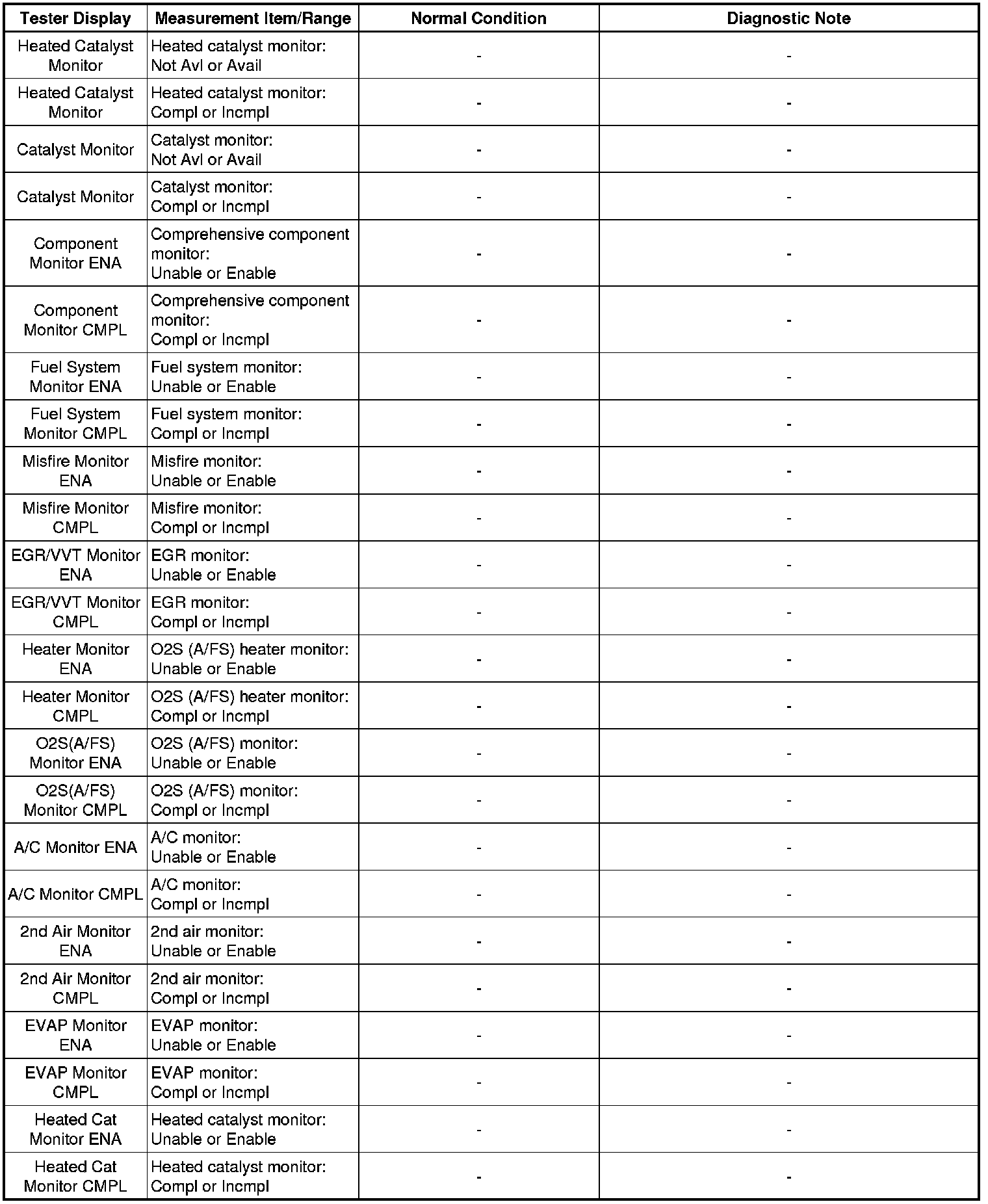 | Tester Display | Measurement Item/Range | Normal Condition | Diagnostic Note |
|---|---|---|---|
| Heated Catalyst Monitor | Heated catalyst monitor: Not Avl or Avail | - | - |
| Heated Catalyst Monitor | Heated catalyst monitor: Compl or Incmpl | - | - |
| Catalyst Monitor | Catalyst monitor: Not Avl or Avail | - | - |
| Catalyst Monitor | Catalyst monitor: Compl or Incmpl | - | - |
| Component Monitor ENA | Comprehensive component monitor: Unable or Enable | - | - |
| Component Monitor CMPL | Comprehensive component monitor: Compl or Incmpl | - | - |
| Fuel System Monitor ENA | Fuel system monitor: Unable or Enable | - | - |
| Fuel System Monitor CMPL | Fuel system monitor: Compl or Incmpl | - | - |
| Misfire Monitor ENA | Misfire monitor: Unable or Enable | - | - |
| Misfire Monitor CMPL | Misfire monitor: Compl or Incmpl | - | - |
| EGR/VVT Monitor ENA | EGR monitor: Unable or Enable | - | - |
| EGR/VVT Monitor CMPL | EGR monitor: Compl or Incmpl | - | - |
| Heater Monitor ENA | O2S (A/FS) heater monitor: Unable or Enable | - | - |
| Heater Monitor CMPL | O2S (A/FS) heater monitor: Compl or Incmpl | - | - |
| O2S(A/FS) Monitor ENA | O2S (A/FS) monitor: Unable or Enable | - | - |
| O2S(A/FS) Monitor CMPL | O2S (A/FS) monitor: Compl or Incmpl | - | - |
| A/C Monitor ENA | A/C monitor: Unable or Enable | - | - |
| A/C Monitor CMPL | A/C monitor: Compl or Incmpl | - | - |
| 2nd Air Monitor ENA | 2nd air monitor: Unable or Enable | - | - |
| 2nd Air Monitor CMPL | 2nd air monitor: Compl or Incmpl | - | - |
| EVAP Monitor ENA | EVAP monitor: Unable or Enable | - | - |
| EVAP Monitor CMPL | EVAP monitor: Compl or Incmpl | - | - |
| Heated Cat Monitor ENA | Heated catalyst monitor: Unable or Enable | - | - |
| Heated Cat Monitor CMPL | Heated catalyst monitor: Compl or Incmpl | - | - |